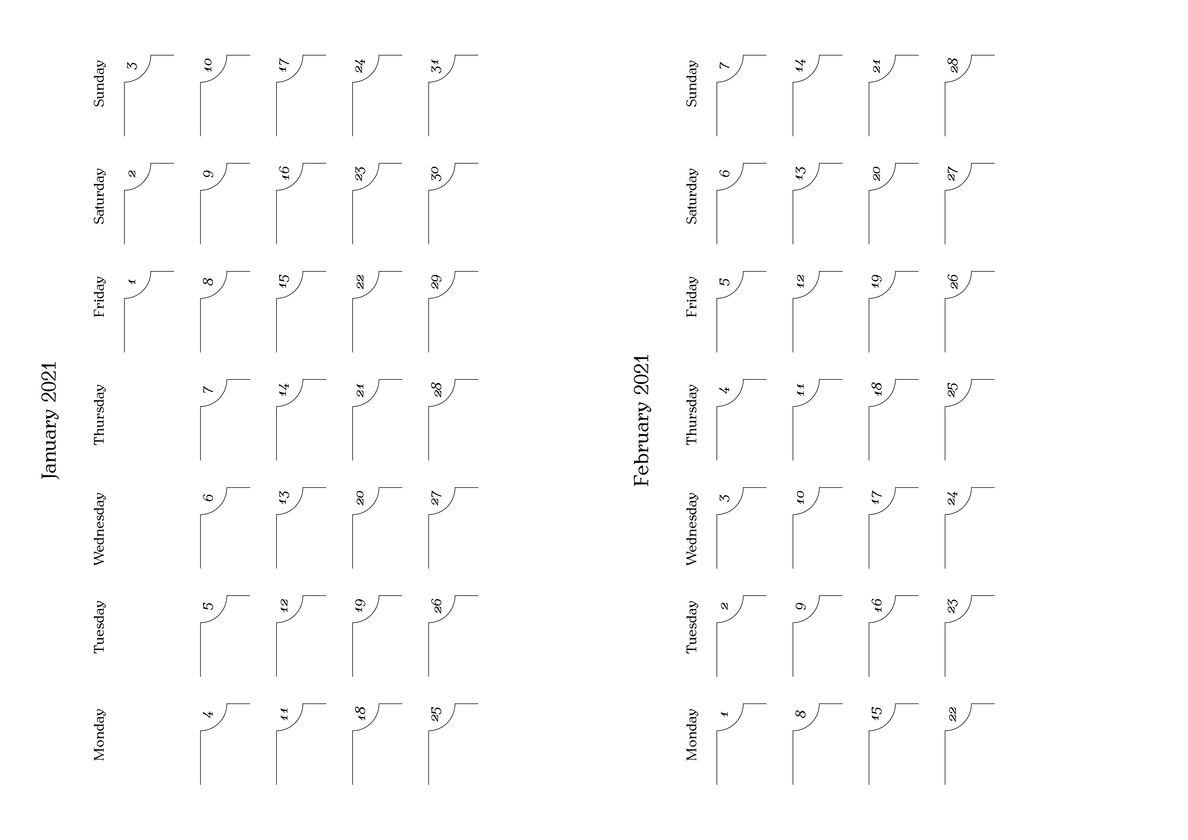 January 2021

| Monday | Tuesday | Wednesday | Thursday | Friday | Saturday | Sunday |
|---|---|---|---|---|---|---|
| | | | | 1 | 2 | 3 |
| 4 | 5 | 6 | 7 | 8 | 9 | 10 |
| 11 | 12 | 13 | 14 | 15 | 16 | 17 |
| 18 | 19 | 20 | 21 | 22 | 23 | 24 |
| 25 | 26 | 27 | 28 | 29 | 30 | 31 |

February 2021

| Monday | Tuesday | Wednesday | Thursday | Friday | Saturday | Sunday |
|---|---|---|---|---|---|---|
| 1 | 2 | 3 | 4 | 5 | 6 | 7 |
| 8 | 9 | 10 | 11 | 12 | 13 | 14 |
| 15 | 16 | 17 | 18 | 19 | 20 | 21 |
| 22 | 23 | 24 | 25 | 26 | 27 | 28 |